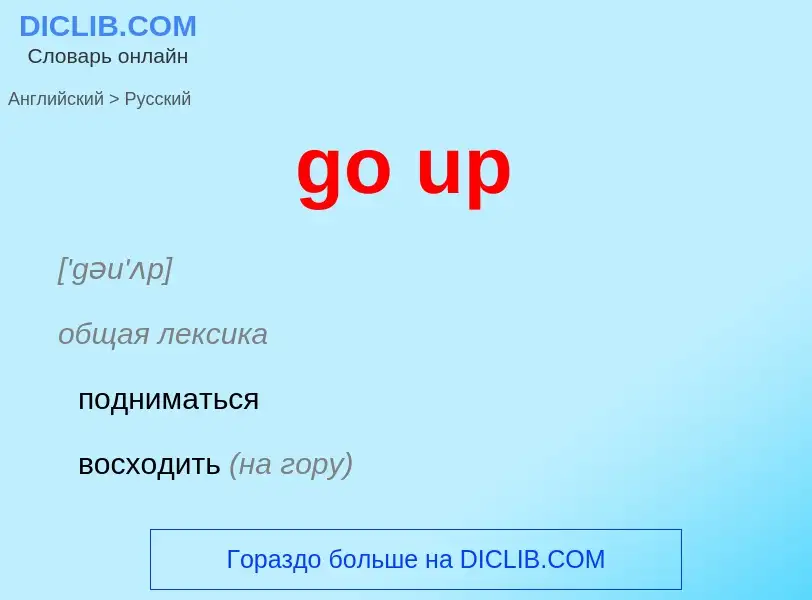 DICLIB.COM
Словарь онлайн

Английский > Русский

go up

['gəu'ʌp]

общая лексика

подниматься

восходить (на гору)

Гораздо больше на DICLIB.COM